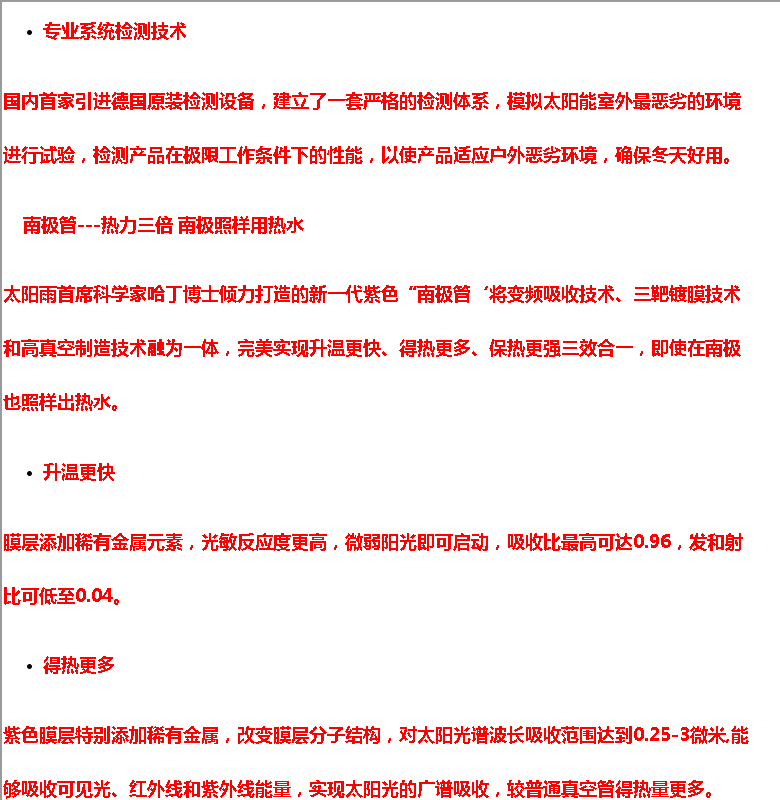 • 专业系统检测技术

国内首家引进德国原装检测设备，建立了一套严格的检测体系，模拟太阳能室外最恶劣的环境进行试验，检测产品在极限工作条件下的性能，以使产品适应户外恶劣环境，确保冬天好用。

南极管---热力三倍 南极照样用热水

太阳雨首席科学家哈丁博士倾力打造的新一代紫色“南极管‘将变频吸收技术、三靶镀膜技术和高真空制造技术融为一体，完美实现升温更快、得热更多、保热更强三效合一，即使在南极也照样出热水。

• 升温更快

膜层添加稀有金属元素，光敏反应度更高，微弱阳光即可启动，吸收比最高可达0.96，发和射比可低至0.04。

• 得热更多

紫色膜层特别添加稀有金属，改变膜层分子结构，对太阳光谱波长吸收范围达到0.25-3微米.能够吸收可见光、红外线和紫外线能量，实现太阳光的广谱吸收，较普通真空管得热量更多。